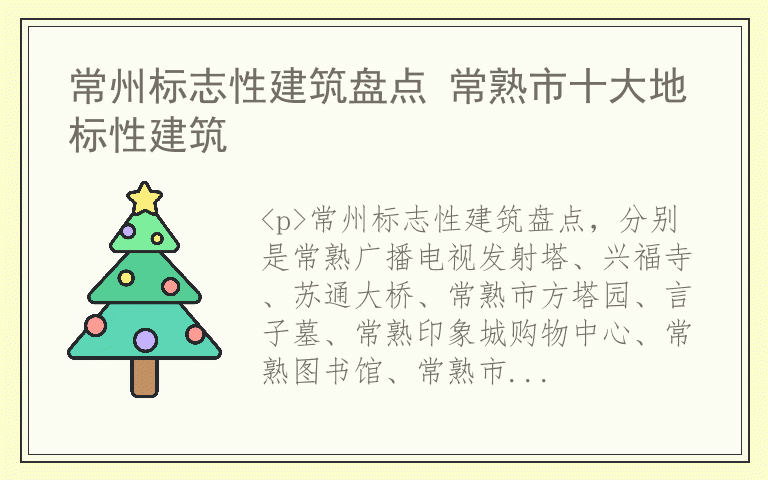 常州标志性建筑盘点 常熟市十大地标性建筑

<p>常州标志性建筑盘点，分别是常熟广播电视发射塔、兴福寺、苏通大桥、常熟市方塔园、言子墓、常熟印象城购物中心、常熟图书馆、常熟市...